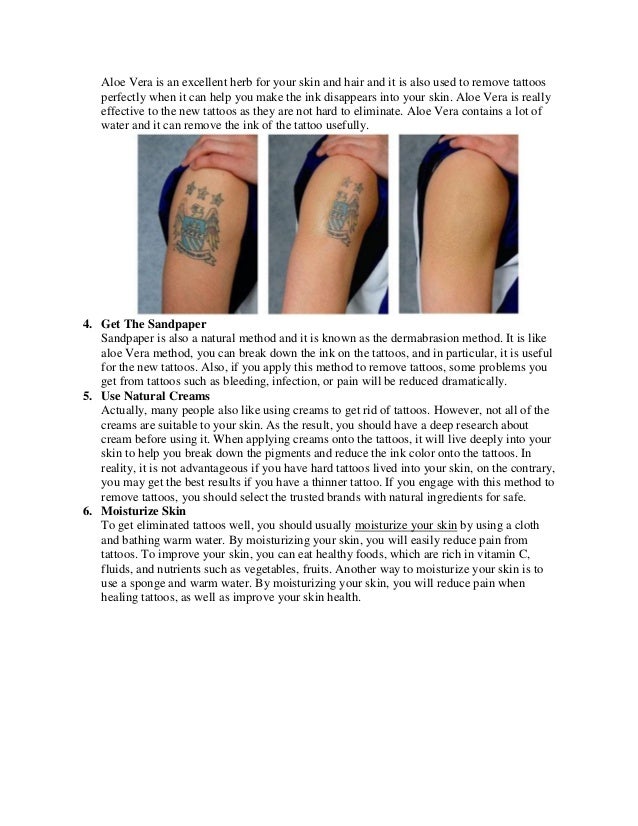 Aloe Vera is an excellent herb for your skin and hair and it is also used to remove tattoos perfectly when it can help you make the ink disappears into your skin. Aloe Vera is really effective to the new tattoos as they are not hard to eliminate. Aloe Vera contains a lot of water and it can remove the ink of the tattoo usefully.

4. Get The Sandpaper
Sandpaper is also a natural method and it is known as the dermabrasion method. It is like aloe Vera method, you can break down the ink on the tattoos, and in particular, it is useful for the new tattoos. Also, if you apply this method to remove tattoos, some problems you get from tattoos such as bleeding, infection, or pain will be reduced dramatically.

5. Use Natural Creams
Actually, many people also like using creams to get rid of tattoos. However, not all of the creams are suitable to your skin. As the result, you should have a deep research about cream before using it. When applying creams onto the tattoos, it will live deeply into your skin to help you break down the pigments and reduce the ink color onto the tattoos. In reality, it is not advantageous if you have hard tattoos lived into your skin, on the contrary, you may get the best results if you have a thinner tattoo. If you engage with this method to remove tattoos, you should select the trusted brands with natural ingredients for safe.

6. Moisturize Skin
To get eliminated tattoos well, you should usually moisturize your skin by using a cloth and bathing warm water. By moisturizing your skin, you will easily reduce pain from tattoos. To improve your skin, you can eat healthy foods, which are rich in vitamin C, fluids, and nutrients such as vegetables, fruits. Another way to moisturize your skin is to use a sponge and warm water. By moisturizing your skin, you will reduce pain when healing tattoos, as well as improve your skin health.